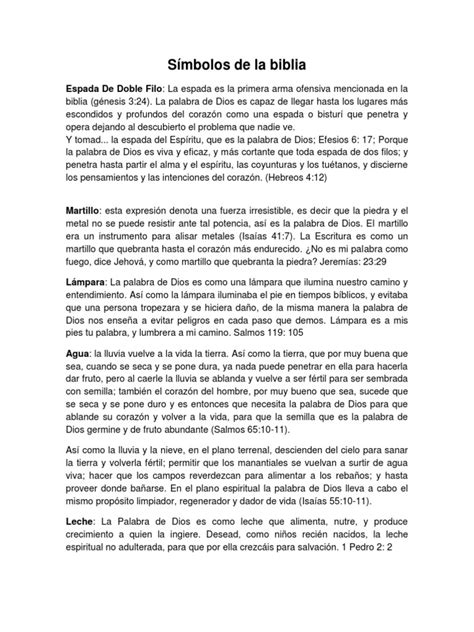 Símbolos de la biblia

Espada De Doble Filo: La espada es la primera arma ofensiva mencionada en la biblia (génesis 3:24). La palabra de Dios es capaz de llegar hasta los lugares más escondidos y profundos del corazón como una espada o bisturí que penetra y opera dejando al descubierto el problema que nadie ve.
Y tomad... la espada del Espíritu, que es la palabra de Dios; Efesios 6: 17; Porque la palabra de Dios es viva y eficaz, y más cortante que toda espada de dos filos; y penetra hasta partir el alma y el espíritu, las coyunturas y los tuétanos, y discierne los pensamientos y las intenciones del corazón. (Hebreos 4:12)

Martillo: esta expresión denota una fuerza irresistible, es decir que la piedra y el metal no se puede resistir ante tal potencia, así es la palabra de Dios. El martillo era un instrumento para alisar metales (Isaías 41:7). La Escritura es como un martillo que quebranta hasta el corazón más endurecido. ¿No es mi palabra como fuego, dice Jehová, y como martillo que quebranta la piedra? Jeremías: 23:29

Lámpara: La palabra de Dios es como una lámpara que ilumina nuestro camino y entendimiento. Así como la lámpara iluminaba el pie en tiempos bíblicos, y evitaba que una persona tropezara y se hiciera daño, de la misma manera la palabra de Dios nos enseña a evitar peligros en cada paso que demos. Lámpara es a mis pies tu palabra, y lumbrera a mi camino. Salmos 119: 105

Agua: la lluvia vuelve a la vida la tierra. Así como la tierra, que por muy buena que sea, cuando se seca y se pone dura, ya nada puede penetrar en ella para hacerla dar fruto, pero al caerle la lluvia se ablanda y vuelve a ser fértil para ser sembrada con semilla; también el corazón del hombre, por muy bueno que sea, sucede que se seca y se pone duro y es entonces que necesita la palabra de Dios para que ablande su corazón y volver a la vida, para que la semilla que es la palabra de Dios germine y de fruto abundante (Salmos 65:10-11).

Así como la lluvia y la nieve, en el plano terrenal, descienden del cielo para sanar la tierra y volverla fértil; permitir que los manantiales se vuelvan a surtir de agua viva; hacer que los campos reverdezcan para alimentar a los rebaños; y hasta proveer donde bañarse. En el plano espiritual la palabra de Dios lleva a cabo el mismo propósito limpiador, regenerador y dador de vida (Isaías 55:10-11).

Leche: La Palabra de Dios es como leche que alimenta, nutre, y produce crecimiento a quien la ingiere. Desead, como niños recién nacidos, la leche espiritual no adulterada, para que por ella crezcáis para salvación. 1 Pedro 2: 2